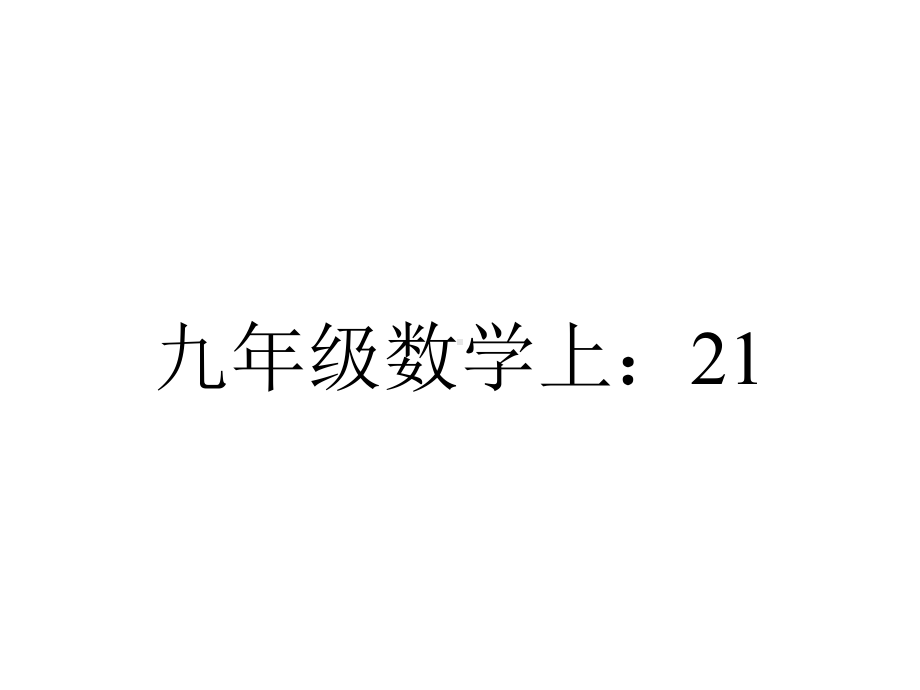 九年级数学上：21